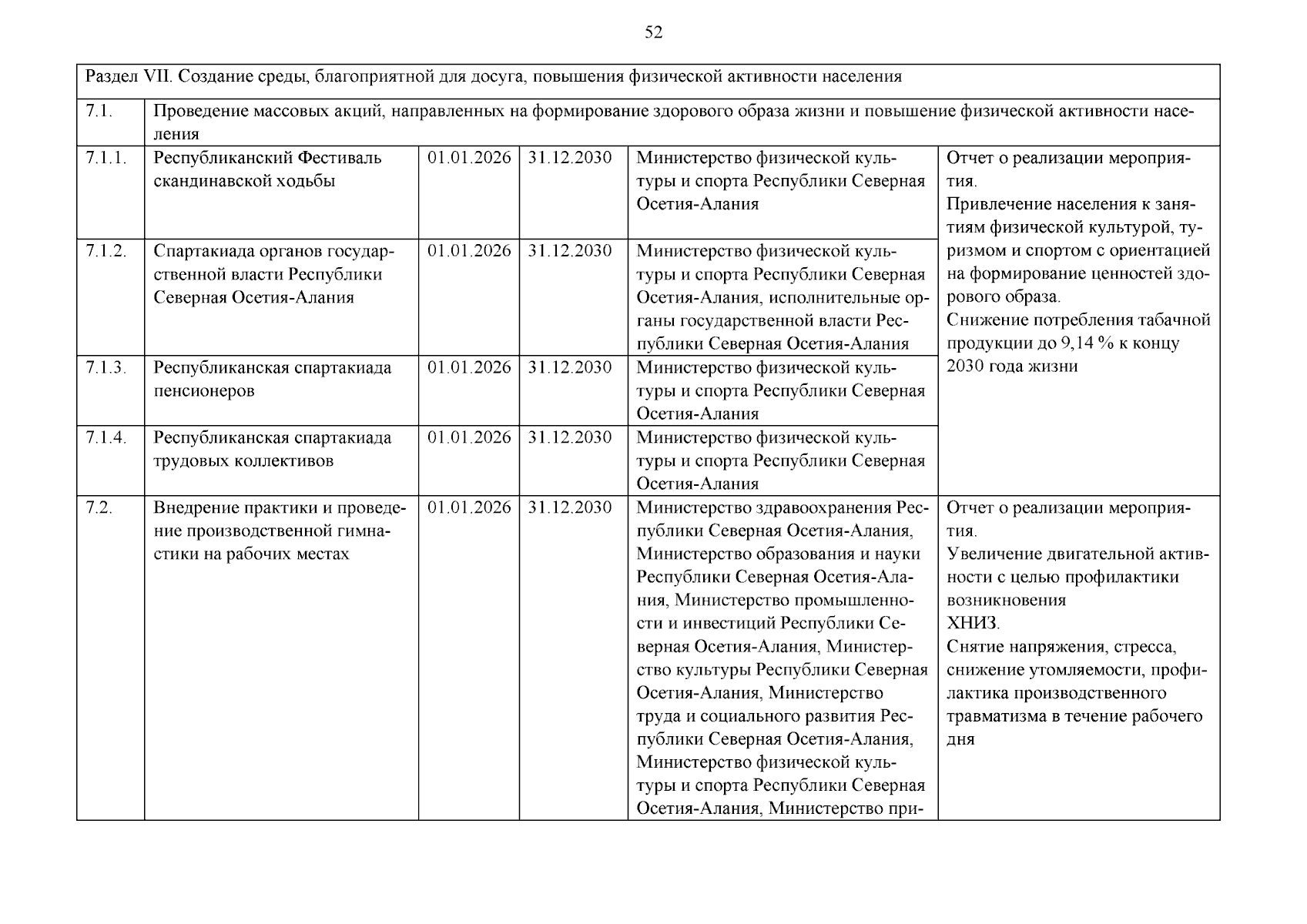 52

| Раздел VII. Создание среды, благоприятной для досуга, повышения физической активности населения | | | | | |
|---|---|---|---|---|---|
| 7.1. | Проведение массовых акций, направленных на формирование здорового образа жизни и повышение физической активности населения | | | | |
| 7.1.1. | Республиканский Фестиваль скандинавской ходьбы | 01.01.2026 | 31.12.2030 | Министерство физической культуры и спорта Республики Северная Осетия-Алания | Отчет о реализации мероприятия. Привлечение населения к занятиям физической культурой, туризмом и спортом с ориентацией на формирование ценностей здорового образа. Снижение потребления табачной продукции до 9,14 % к концу 2030 года жизни |
| 7.1.2. | Спартакиада органов государственной власти Республики Северная Осетия-Алания | 01.01.2026 | 31.12.2030 | Министерство физической культуры и спорта Республики Северная Осетия-Алания, исполнительные органы государственной власти Республики Северная Осетия-Алания | |
| 7.1.3. | Республиканская спартакиада пенсионеров | 01.01.2026 | 31.12.2030 | Министерство физической культуры и спорта Республики Северная Осетия-Алания | |
| 7.1.4. | Республиканская спартакиада трудовых коллективов | 01.01.2026 | 31.12.2030 | Министерство физической культуры и спорта Республики Северная Осетия-Алания | |
| 7.2. | Внедрение практики и проведение производственной гимнастики на рабочих местах | 01.01.2026 | 31.12.2030 | Министерство здравоохранения Республики Северная Осетия-Алания, Министерство образования и науки Республики Северная Осетия-Алания, Министерство промышленности и инвестиций Республики Северная Осетия-Алания, Министерство культуры Республики Северная Осетия-Алания, Министерство труда и социального развития Республики Северная Осетия-Алания, Министерство физической культуры и спорта Республики Северная Осетия-Алания, Министерство при- | Отчет о реализации мероприятия. Увеличение двигательной активности с целью профилактики возникновения ХНИЗ. Снятие напряжения, стресса, снижение утомляемости, профилактика производственного травматизма в течение рабочего дня |